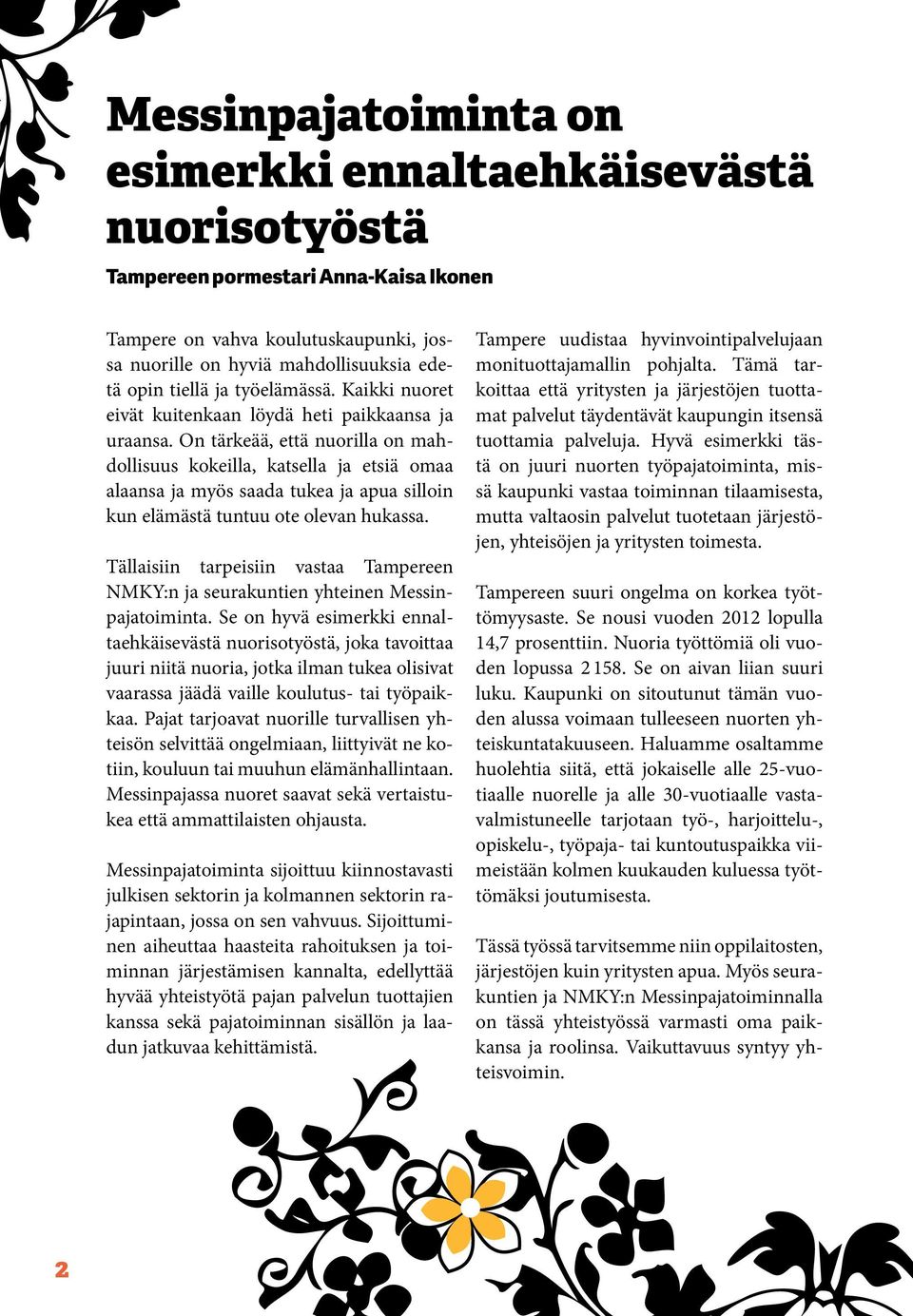 Messinpajatoiminta on esimerkki ennaltaehkäisevästä nuorisotyöstä

Tampereen pormestari Anna-Kaisa Ikonen

Tampere on vahva koulutuskaupunki, jossa nuorille on hyviä mahdollisuuksia edetä opin tiellä ja työelämässä. Kaikki nuoret eivät kuitenkaan löydä heti paikkaansa ja uraansa. On tärkeää, että nuorilla on mahdollisuus kokeilla, katsella ja etsiä omaa alaansa ja myös saada tukea ja apua silloin kun elämästä tuntuu ote olevan hukassa.

Tällaisiin tarpeisiin vastaa Tampereen NMKY:n ja seurakuntien yhteinen Messinpajatoiminta. Se on hyvä esimerkki ennaltaehkäisevästä nuorisotyöstä, joka tavoittaa juuri niitä nuoria, jotka ilman tukea olisivat vaarassa jäädä vaille koulutus- tai työpaikkaa. Pajat tarjoavat nuorille turvallisen yhteisön selvittää ongelmiaan, liittyivät ne kotiin, kouluun tai muuhun elämänhallintaan. Messinpajassa nuoret saavat sekä vertaistukea että ammattilaisten ohjausta.

Messinpajatoiminta sijoittuu kiinnostavasti julkisen sektorin ja kolmannen sektorin rajapintaan, jossa on sen vahvuus. Sijoittuminen aiheuttaa haasteita rahoituksen ja toiminnan järjestämisen kannalta, edellyttää hyvää yhteistyötä pajan palvelun tuottajien kanssa sekä pajatoiminnan sisällön ja laadun jatkuvaa kehittämistä.

Tampere uudistaa hyvinvointipalvelujaan monituottajamallin pohjalta. Tämä tarkoittaa että yritysten ja järjestöjen tuottamat palvelut täydentävät kaupungin itsensä tuottamia palveluja. Hyvä esimerkki tästä on juuri nuorten työpajatoiminta, missä kaupunki vastaa toiminnan tilaamisesta, mutta valtaosin palvelut tuotetaan järjestöjen, yhteisöjen ja yritysten toimesta.

Tampereen suuri ongelma on korkea työttömyysaste. Se nousi vuoden 2012 lopulla 14,7 prosenttiin. Nuoria työttömiä oli vuoden lopussa 2 158. Se on aivan liian suuri luku. Kaupunki on sitoutunut tämän vuoden alussa voimaan tulleeseen nuorten yhteiskuntatakuuseen. Haluamme osaltamme huolehtia siitä, että jokaiselle alle 25-vuotiaalle nuorelle ja alle 30-vuotiaalle vastavalmistuneelle tarjotaan työ-, harjoittelu-, opiskelu-, työpaja- tai kuntoutuspaikka viimeistään kolmen kuukauden kuluessa työttömäksi joutumisesta.

Tässä työssä tarvitsemme niin oppilaitosten, järjestöjen kuin yritysten apua. Myös seurakuntien ja NMKY:n Messinpajatoiminnalla on tässä yhteistyössä varmasti oma paikkansa ja roolinsa. Vaikuttavuus syntyy yhteisvoimin.

2